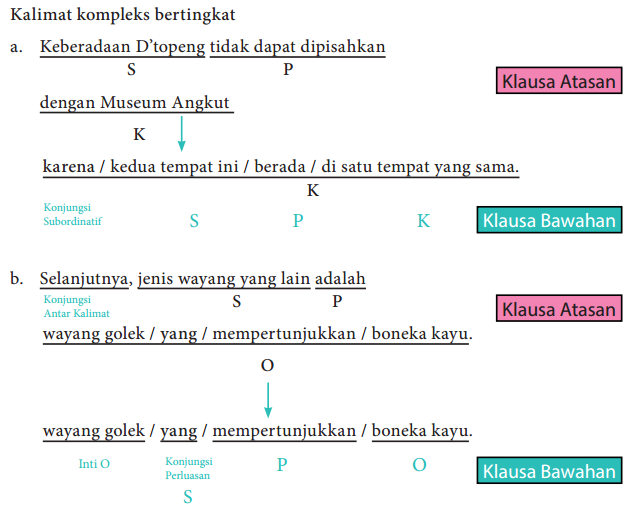 Kalimat kompleks bertingkat

a. Keberadaan D'topeng tidak dapat dipisahkan
S P

Klausa Atasan

dengan Museum Angkut
K

karena / kedua tempat ini / berada / di satu tempat yang sama.
K

Konjungsi Subordinatif S P K

Klausa Bawahan

b. Selanjutnya, jenis wayang yang lain adalah
Konjungsi Antar Kalimat S P

Klausa Atasan

wayang golek / yang / mempertunjukkan / boneka kayu.
O

wayang golek / yang / mempertunjukkan / boneka kayu.

Inti O Konjungsi Perluasan P O
S

Klausa Bawahan